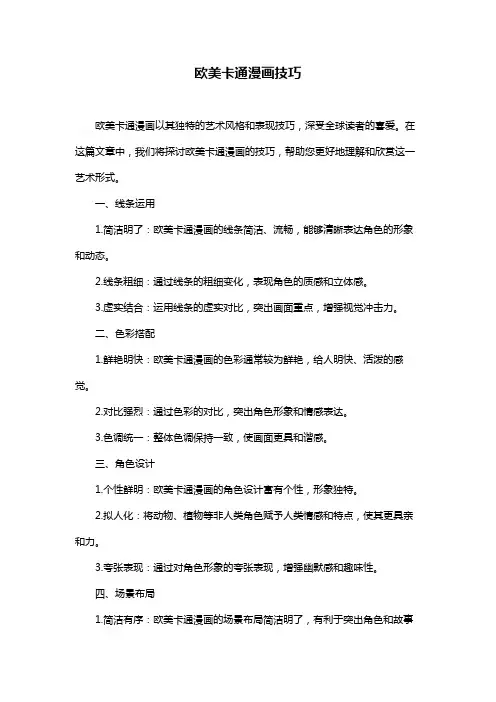 欧美卡通漫画技巧

欧美卡通漫画以其独特的艺术风格和表现技巧，深受全球读者的喜爱。在这篇文章中，我们将探讨欧美卡通漫画的技巧，帮助您更好地理解和欣赏这一艺术形式。

一、线条运用

1.简洁明了：欧美卡通漫画的线条简洁、流畅，能够清晰表达角色的形象和动态。

2.线条粗细：通过线条的粗细变化，表现角色的质感和立体感。

3.虚实结合：运用线条的虚实对比，突出画面重点，增强视觉冲击力。

二、色彩搭配

1.鲜艳明快：欧美卡通漫画的色彩通常较为鲜艳，给人明快、活泼的感觉。

2.对比强烈：通过色彩的对比，突出角色形象和情感表达。

3.色调统一：整体色调保持一致，使画面更具和谐感。

三、角色设计

1.个性鲜明：欧美卡通漫画的角色设计富有个性，形象独特。

2.拟人化：将动物、植物等非人类角色赋予人类情感和特点，使其更具亲和力。

3.夸张表现：通过对角色形象的夸张表现，增强幽默感和趣味性。

四、场景布局

1.简洁有序：欧美卡通漫画的场景布局简洁明了，有利于突出角色和故事